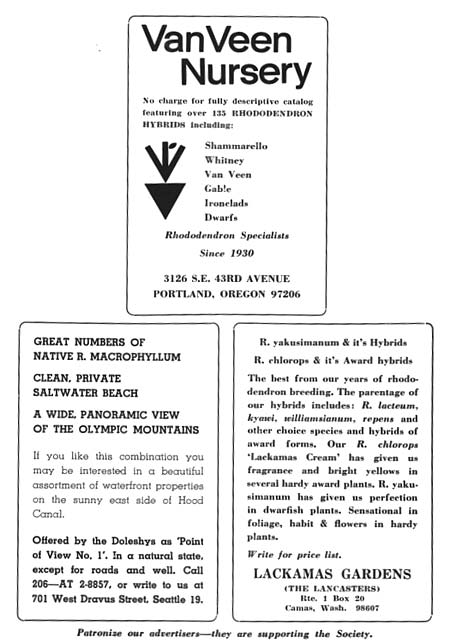 VanVeen Nursery

No charge for fully descriptive catalog featuring over 135 RHODODENDRON HYBRIDS including:

Shammarello
Whitney
Van Veen
Gable
Ironclads
Dwarfs

Rhododendron Specialists

Since 1930

3126 S.E. 43RD AVENUE
PORTLAND, OREGON 97206

GREAT NUMBERS OF NATIVE R. MACROPHYLLUM

CLEAN, PRIVATE SALTWATER BEACH

A WIDE, PANORAMIC VIEW OF THE OLYMPIC MOUNTAINS

If you like this combination you may be interested in a beautiful assortment of waterfront properties on the sunny east side of Hood Canal.

Offered by the Doleshys as 'Point of View No. 1'. In a natural state, except for roads and well. Call 206—AT 2-8857, or write to us at 701 West Dravus Street, Seattle 19.

R. yakusimanum & it's Hybrids

R. chlorops & it's Award hybrids

The best from our years of rhododendron breeding. The parentage of our hybrids includes: R. lacteum, kyawi, williamsianum, repens and other choice species and hybrids of award forms. Our R. chlorops 'Lackamas Cream' has given us fragrance and bright yellows in several hardy award plants. R. yakusimanum has given us perfection in dwarfish plants. Sensational in foliage, habit & flowers in hardy plants.

Write for price list.

LACKAMAS GARDENS
(THE LANCASTERS)
Rte. 1 Box 20
Camas, Wash. 98607

Patronize our advertisers—they are supporting the Society.